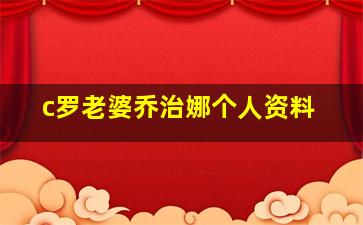 c罗老婆乔治娜个人资料